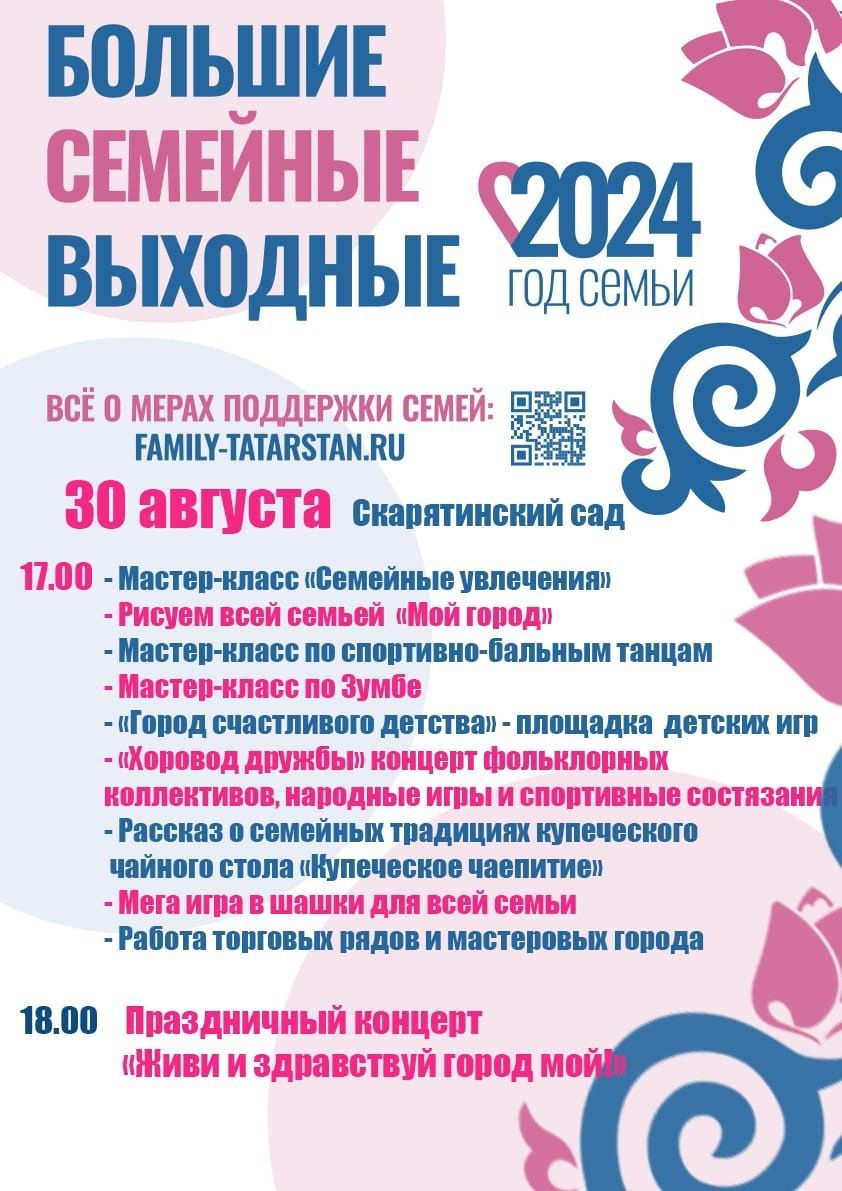 БОЛЬШИЕ СЕМЕЙНЫЕ ВЫХОДНЫЕ

2024
ГОД СЕМЬИ

ВСЁ О МЕРАХ ПОДДЕРЖКИ СЕМЕЙ:
FAMILY-TATARSTAN.RU

30 августа Скарятинский сад

17.00 - Мастер-класс «Семейные увлечения»
- Рисуем всей семьей «Мой город»
- Мастер-класс по спортивно-бальным танцам
- Мастер-класс по Зумбе
- «Город счастливого детства» - площадка детских игр
- «Хоровод дружбы» концерт фольклорных коллективов, народные игры и спортивные состязания
- Рассказ о семейных традициях купеческого чайного стола «Купеческое чаепитие»
- Мега игра в шашки для всей семьи
- Работа торговых рядов и мастеровых города

18.00 Праздничный концерт «Живи и здравствуй город мой!»